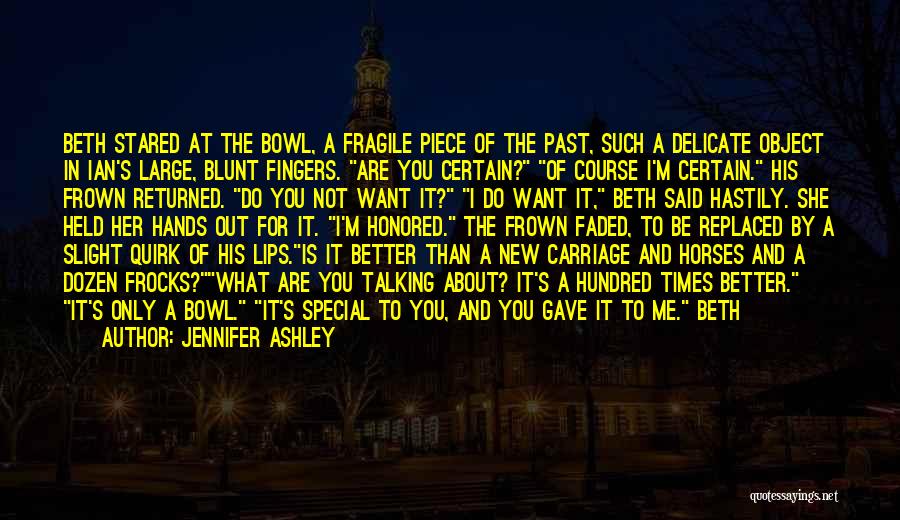 BETH STARED AT THE BOWL, A FRAGILE PIECE OF THE PAST, SUCH A DELICATE OBJECT IN IAN'S LARGE, BLUNT FINGERS. "ARE YOU CERTAIN?" "OF COURSE I'M CERTAIN." HIS FROWN RETURNED. "DO YOU NOT WANT IT?" "I DO WANT IT," BETH SAID HASTILY. SHE HELD HER HANDS OUT FOR IT. "I'M HONORED." THE FROWN FADED, TO BE REPLACED BY A SLIGHT QUIRK OF HIS LIPS."IS IT BETTER THAN A NEW CARRIAGE AND HORSES AND A DOZEN FROCKS?""WHAT ARE YOU TALKING ABOUT? IT'S A HUNDRED TIMES BETTER." "IT'S ONLY A BOWL." "IT'S SPECIAL TO YOU, AND YOU GAVE IT TO ME." BETH

AUTHOR: JENNIFER ASHLEY

quotessayings.net